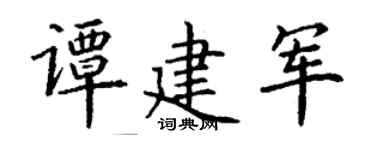 谭建军

词典网